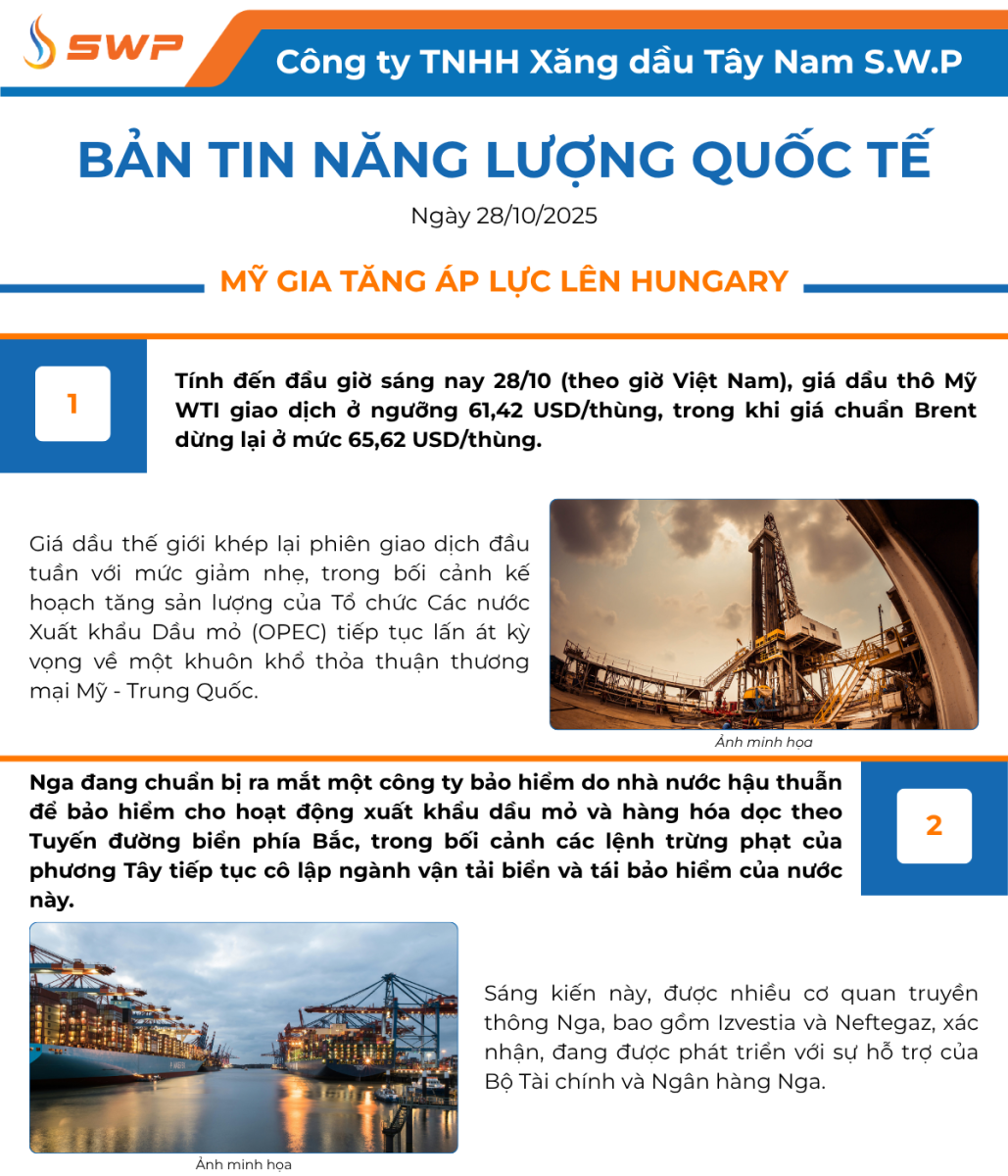 SWP

Công ty TNHH Xăng dầu Tây Nam S.W.P

BẢN TIN NĂNG LƯỢNG QUỐC TẾ

Ngày 28/10/2025

MỸ GIA TĂNG ÁP LỰC LÊN HUNGARY

1

Tính đến đầu giờ sáng nay 28/10 (theo giờ Việt Nam), giá dầu thô Mỹ WTI giao dịch ở ngưỡng 61,42 USD/thùng, trong khi giá chuẩn Brent dừng lại ở mức 65,62 USD/thùng.

Giá dầu thế giới khép lại phiên giao dịch đầu tuần với mức giảm nhẹ, trong bối cảnh kế hoạch tăng sản lượng của Tổ chức Các nước Xuất khẩu Dầu mỏ (OPEC) tiếp tục lấn át kỳ vọng về một khuôn khổ thỏa thuận thương mại Mỹ - Trung Quốc.

Ảnh minh họa

Nga đang chuẩn bị ra mắt một công ty bảo hiểm do nhà nước hậu thuẫn để bảo hiểm cho hoạt động xuất khẩu dầu mỏ và hàng hóa dọc theo Tuyến đường biển phía Bắc, trong bối cảnh các lệnh trừng phạt của phương Tây tiếp tục cô lập ngành vận tải biển và tái bảo hiểm của nước này.

2

Sáng kiến này, được nhiều cơ quan truyền thông Nga, bao gồm Izvestia và Neftegaz, xác nhận, đang được phát triển với sự hỗ trợ của Bộ Tài chính và Ngân hàng Nga.

Ảnh minh họa